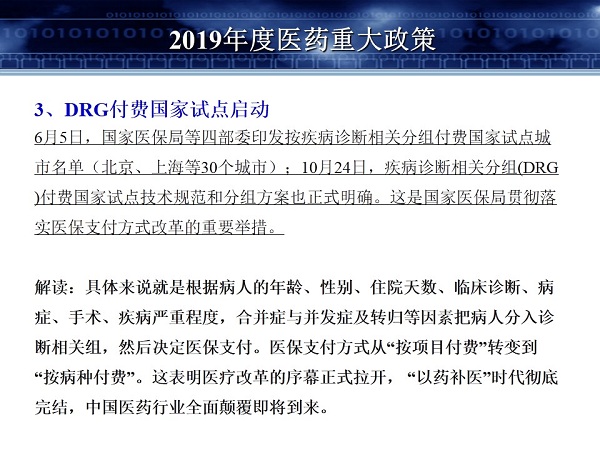 2019年度医药重大政策

3、DRG付费国家试点启动

6月5日，国家医保局等四部委印发按疾病诊断相关分组付费国家试点城市名单（北京、上海等30个城市）；10月24日，疾病诊断相关分组(DRG)付费国家试点技术规范和分组方案也正式明确。这是国家医保局贯彻落实医保支付方式改革的重要举措。

解读：具体来说就是根据病人的年龄、性别、住院天数、临床诊断、病症、手术、疾病严重程度，合并症与并发症及转归等因素把病人分入诊断相关组，然后决定医保支付。医保支付方式从“按项目付费”转变到“按病种付费”。这表明医疗改革的序幕正式拉开，“以药补医”时代彻底完结，中国医药行业全面颠覆即将到来。